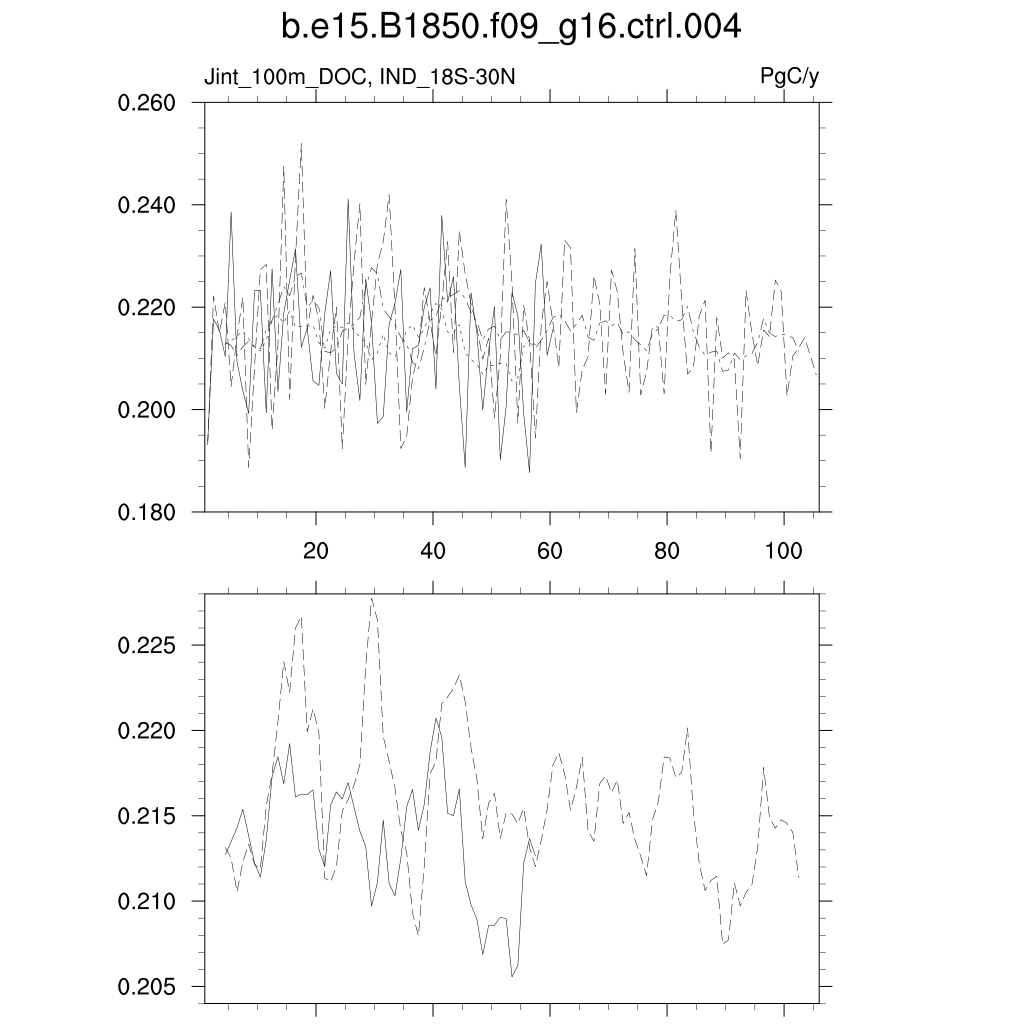 b.e15.B1850.f09_g16.ctrl.004

Jint_100m_DOC, IND_18S-30N

PgC/y

0.260
0.240
0.220
0.200
0.180

20
40
60
80
100

0.225
0.220
0.215
0.210
0.205